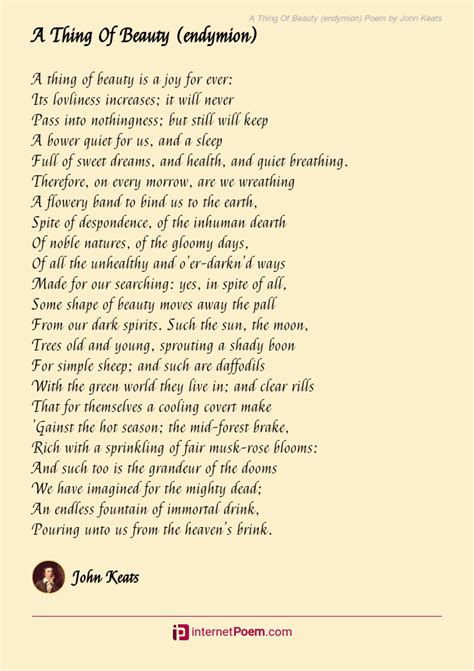 A Thing Of Beauty (endymion) Poem by John Keats

A Thing Of Beauty (endymion)

A thing of beauty is a joy for ever:
Its lovliness increases; it will never
Pass into nothingness; but still will keep
A bower quiet for us, and a sleep
Full of sweet dreams, and health, and quiet breathing.
Therefore, on every morrow, are we wreathing
A flowery band to bind us to the earth,
Spite of despondence, of the inhuman dearth
Of noble natures, of the gloomy days,
Of all the unhealthy and o'er-darkn'd ways
Made for our searching: yes, in spite of all,
Some shape of beauty moves away the pall
From our dark spirits. Such the sun, the moon,
Trees old and young, sprouting a shady boon
For simple sheep; and such are daffodils
With the green world they live in; and clear rills
That for themselves a cooling covert make
'Gainst the hot season; the mid-forest brake,
Rich with a sprinkling of fair musk-rose blooms:
And such too is the grandeur of the dooms
We have imagined for the mighty dead;
An endless fountain of immortal drink,
Pouring unto us from the heaven's brink.

John Keats

internetPoem.com